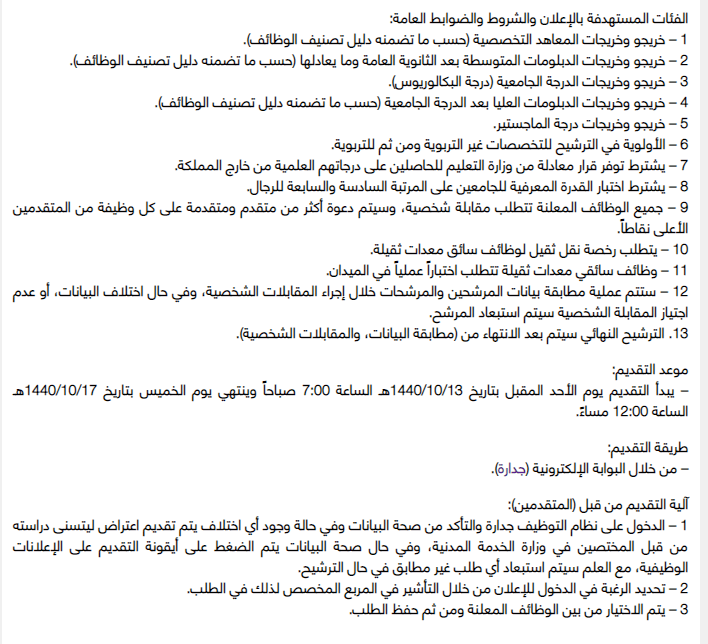 الفئات المستهدفة بالإعلان والشروط والضوابط العامة:
1 – خريجو وخريجات المعاهد التخصصية (حسب ما تضمنه دليل تصنيف الوظائف).
2 – خريجو وخريجات الدبلومات المتوسطة بعد الثانوية العامة وما يعادلها (حسب ما تضمنه دليل تصنيف الوظائف).
3 – خريجو وخريجات الدرجة الجامعية (درجة البكالوريوس).
4 – خريجو وخريجات الدبلومات العليا بعد الدرجة الجامعية (حسب ما تضمنه دليل تصنيف الوظائف).
5 – خريجو وخريجات درجة الماجستير.
6 – الأولوية في الترشيح للتخصصات غير التربوية ومن ثم للتربوية.
7 – يشترط توفر قرار معادلة من وزارة التعليم للحاصلين على درجاتهم العلمية من خارج المملكة.
8 – يشترط اختبار القدرة المعرفية للجامعين على المرتبة السادسة والسابعة للرجال.
9 – جميع الوظائف المعلنة تتطلب مقابلة شخصية، وسيتم دعوة أكثر من متقدم ومتقدمة على كل وظيفة من المتقدمين الأعلى نقاطاً.
10 – يتطلب رخصة نقل ثقيل لوظائف سائق معدات ثقيلة.
11 – وظائف سائقي معدات ثقيلة تتطلب اختباراً عملياً في الميدان.
12 – ستتم عملية مطابقة بيانات المرشحين والمرشحات خلال إجراء المقابلات الشخصية، وفي حال اختلاف البيانات، أو عدم اجتياز المقابلة الشخصية سيتم استبعاد المرشح.
13. الترشيح النهائي سيتم بعد الانتهاء من (مطابقة البيانات، والمقابلات الشخصية).

موعد التقديم:
– يبدأ التقديم يوم الأحد المقبل بتاريخ 1440/10/13هـ الساعة 7:00 صباحاً وينتهي يوم الخميس بتاريخ 1440/10/17هـ الساعة 12:00 مساءً.

طريقة التقديم:
– من خلال البوابة الإلكترونية (جدارة).

آلية التقديم من قبل (المتقدمين):
1 – الدخول على نظام التوظيف جدارة والتأكد من صحة البيانات وفي حالة وجود أي اختلاف يتم تقديم اعتراض ليتسنى دراسته من قبل المختصين في وزارة الخدمة المدنية، وفي حال صحة البيانات يتم الضغط على أيقونة التقديم على الإعلانات الوظيفية، مع العلم سيتم استبعاد أي طلب غير مطابق في حال الترشيح.
2 – تحديد الرغبة في الدخول للإعلان من خلال التأشير في المربع المخصص لذلك في الطلب.
3 – يتم الاختيار من بين الوظائف المعلنة ومن ثم حفظ الطلب.